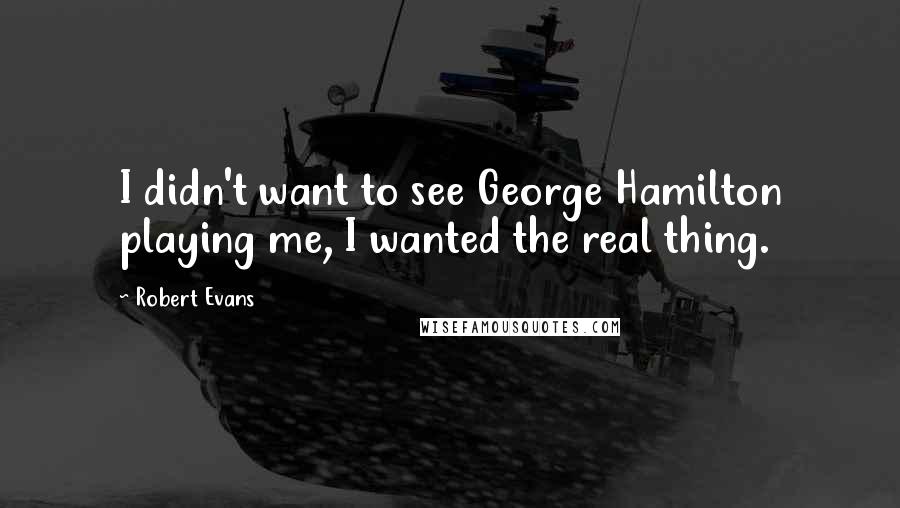 I didn't want to see George Hamilton playing me, I wanted the real thing.

- Robert Evans

WISEFAMOUSQUOTES.COM